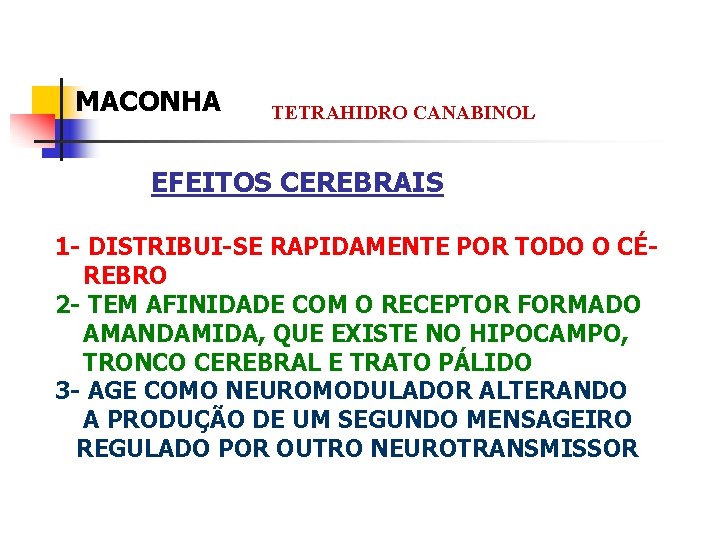 MACONHA

TETRAHIDRO CANABINOL

EFEITOS CEREBRAIS

1- DISTRIBUI-SE RAPIDAMENTE POR TODO O CÉREBRO
2- TEM AFINIDADE COM O RECEPTOR FORMADO AMANDAMIDA, QUE EXISTE NO HIPOCAMPO, TRONCO CEREBRAL E TRATO PÁLIDO
3- AGE COMO NEUROMODULADOR ALTERANDO A PRODUÇÃO DE UM SEGUNDO MENSAGEIRO REGULADO POR OUTRO NEUROTRANSMISSOR